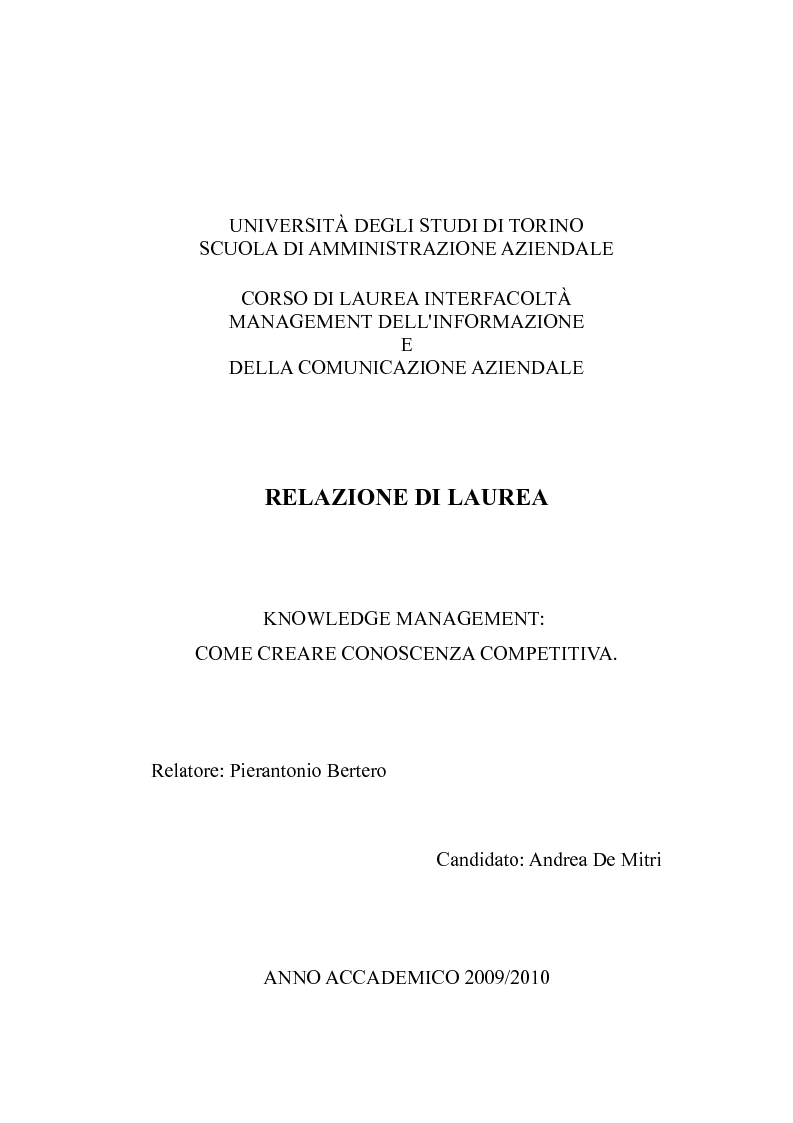 UNIVERSITÀ DEGLI STUDI DI TORINO
SCUOLA DI AMMINISTRAZIONE AZIENDALE

CORSO DI LAUREA INTERFACOLTÀ
MANAGEMENT DELL'INFORMAZIONE
E
DELLA COMUNICAZIONE AZIENDALE

RELAZIONE DI LAUREA

KNOWLEDGE MANAGEMENT:
COME CREARE CONOSCENZA COMPETITIVA.

Relatore: Pierantonio Bertero

Candidato: Andrea De Mitri

ANNO ACCADEMICO 2009/2010